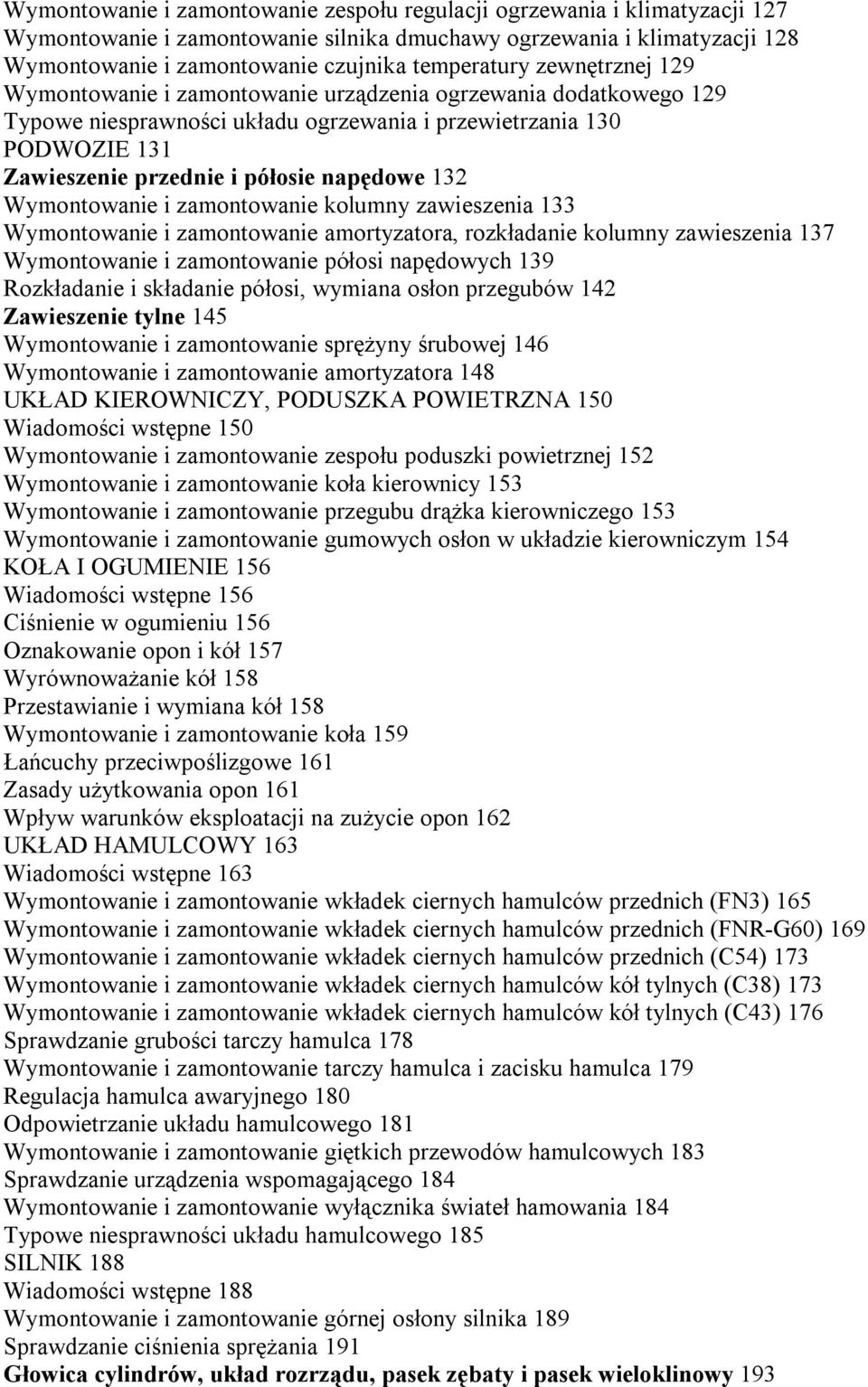 Wymontowanie i zamontowanie zespołu regulacji ogrzewania i klimatyzacji 127
Wymontowanie i zamontowanie silnika dmuchawy ogrzewania i klimatyzacji 128
Wymontowanie i zamontowanie czujnika temperatury zewnętrznej 129
Wymontowanie i zamontowanie urządzenia ogrzewania dodatkowego 129
Typowe niesprawności układu ogrzewania i przewietrzania 130
PODWOZIE 131
Zawieszenie przednie i półosie napędowe 132
Wymontowanie i zamontowanie kolumny zawieszenia 133
Wymontowanie i zamontowanie amortyzatora, rozkładanie kolumny zawieszenia 137
Wymontowanie i zamontowanie półosi napędowych 139
Rozkładanie i składanie półosi, wymiana osłon przegubów 142
Zawieszenie tylne 145
Wymontowanie i zamontowanie sprężyny śrubowej 146
Wymontowanie i zamontowanie amortyzatora 148
UKŁAD KIEROWNICZY, PODUSZKA POWIETRZNA 150
Wiadomości wstępne 150
Wymontowanie i zamontowanie zespołu poduszki powietrznej 152
Wymontowanie i zamontowanie koła kierownicy 153
Wymontowanie i zamontowanie przegubu drążka kierowniczego 153
Wymontowanie i zamontowanie gumowych osłon w układzie kierowniczym 154
KOŁA I OGUMIENIE 156
Wiadomości wstępne 156
Ciśnienie w ogumieniu 156
Oznakowanie opon i kół 157
Wyrównoważanie kół 158
Przestawianie i wymiana kół 158
Wymontowanie i zamontowanie koła 159
Łańcuchy przeciwpoślizgowe 161
Zasady użytkowania opon 161
Wpływ warunków eksploatacji na zużycie opon 162
UKŁAD HAMULCOWY 163
Wiadomości wstępne 163
Wymontowanie i zamontowanie wkładek ciernych hamulców przednich (FN3) 165
Wymontowanie i zamontowanie wkładek ciernych hamulców przednich (FNR-G60) 169
Wymontowanie i zamontowanie wkładek ciernych hamulców przednich (C54) 173
Wymontowanie i zamontowanie wkładek ciernych hamulców kół tylnych (C38) 173
Wymontowanie i zamontowanie wkładek ciernych hamulców kół tylnych (C43) 176
Sprawdzanie grubości tarczy hamulca 178
Wymontowanie i zamontowanie tarczy hamulca i zacisku hamulca 179
Regulacja hamulca awaryjnego 180
Odpowietrzanie układu hamulcowego 181
Wymontowanie i zamontowanie giętkich przewodów hamulcowych 183
Sprawdzanie urządzenia wspomagającego 184
Wymontowanie i zamontowanie wyłącznika świateł hamowania 184
Typowe niesprawności układu hamulcowego 185
SILNIK 188
Wiadomości wstępne 188
Wymontowanie i zamontowanie górnej osłony silnika 189
Sprawdzanie ciśnienia sprężania 191
Głowica cylindrów, układ rozrządu, pasek zębaty i pasek wieloklinowy 193